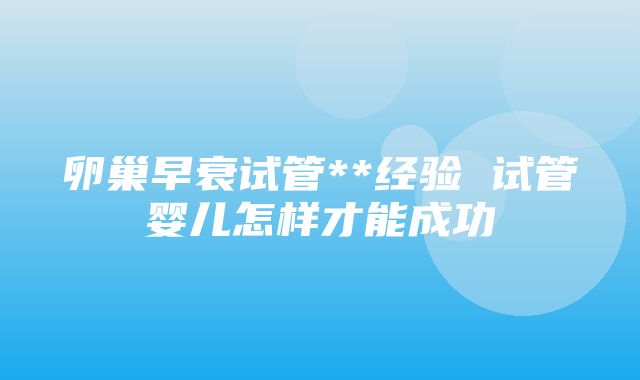 卵巢早衰试管**经验 试管婴儿怎样才能成功